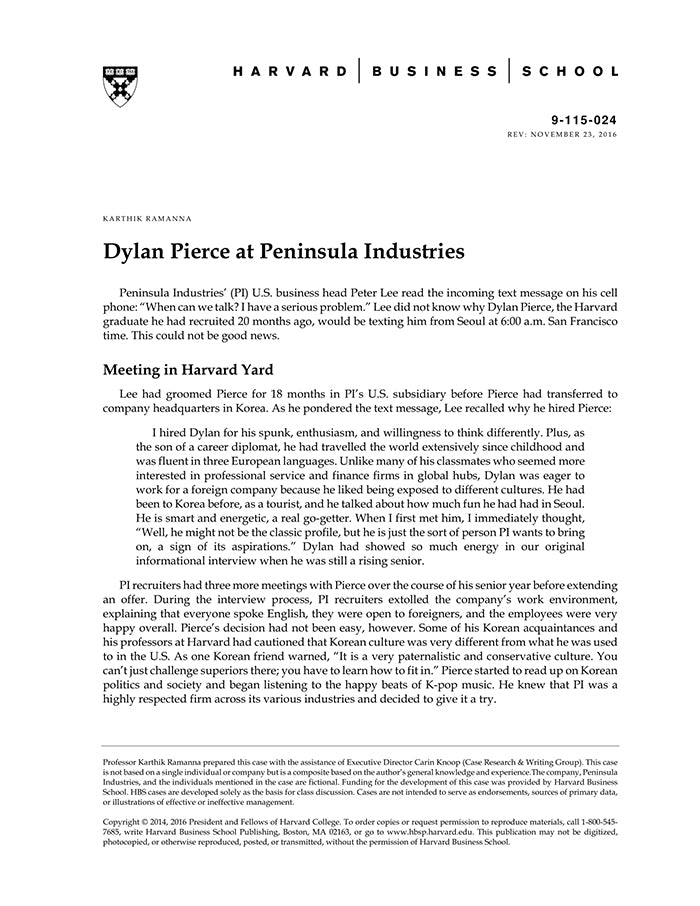 HARVARD | BUSINESS | SCHOOL

9-115-024
REV: NOVEMBER 23, 2016

KARTHIK RAMANNA

Dylan Pierce at Peninsula Industries

Peninsula Industries' (PI) U.S. business head Peter Lee read the incoming text message on his cell phone: "When can we talk? I have a serious problem." Lee did not know why Dylan Pierce, the Harvard graduate he had recruited 20 months ago, would be texting him from Seoul at 6:00 a.m. San Francisco time. This could not be good news.

Meeting in Harvard Yard

Lee had groomed Pierce for 18 months in PI's U.S. subsidiary before Pierce had transferred to company headquarters in Korea. As he pondered the text message, Lee recalled why he hired Pierce:

I hired Dylan for his spunk, enthusiasm, and willingness to think differently. Plus, as the son of a career diplomat, he had travelled the world extensively since childhood and was fluent in three European languages. Unlike many of his classmates who seemed more interested in professional service and finance firms in global hubs, Dylan was eager to work for a foreign company because he liked being exposed to different cultures. He had been to Korea before, as a tourist, and he talked about how much fun he had had in Seoul. He is smart and energetic, a real go-getter. When I first met him, I immediately thought, "Well, he might not be the classic profile, but he is just the sort of person PI wants to bring on, a sign of its aspirations." Dylan had showed so much energy in our original informational interview when he was still a rising senior.

PI recruiters had three more meetings with Pierce over the course of his senior year before extending an offer. During the interview process, PI recruiters extolled the company's work environment, explaining that everyone spoke English, they were open to foreigners, and the employees were very happy overall. Pierce's decision had not been easy, however. Some of his Korean acquaintances and his professors at Harvard had cautioned that Korean culture was very different from what he was used to in the U.S. As one Korean friend warned, "It is a very paternalistic and conservative culture. You can't just challenge superiors there; you have to learn how to fit in." Pierce started to read up on Korean politics and society and began listening to the happy beats of K-pop music. He knew that PI was a highly respected firm across its various industries and decided to give it a try.

Professor Karthik Ramanna prepared this case with the assistance of Executive Director Carin Knoop (Case Research & Writing Group). This case is not based on a single individual or company but is a composite based on the author's general knowledge and experience.The company, Peninsula Industries, and the individuals mentioned in the case are fictional. Funding for the development of this case was provided by Harvard Business School. HBS cases are developed solely as the basis for class discussion. Cases are not intended to serve as endorsements, sources of primary data, or illustrations of effective or ineffective management.

Copyright © 2014, 2016 President and Fellows of Harvard College. To order copies or request permission to reproduce materials, call 1-800-545-7685, write Harvard Business School Publishing, Boston, MA 02163, or go to www.hbsp.harvard.edu. This publication may not be digitized, photocopied, or otherwise reproduced, posted, or transmitted, without the permission of Harvard Business School.